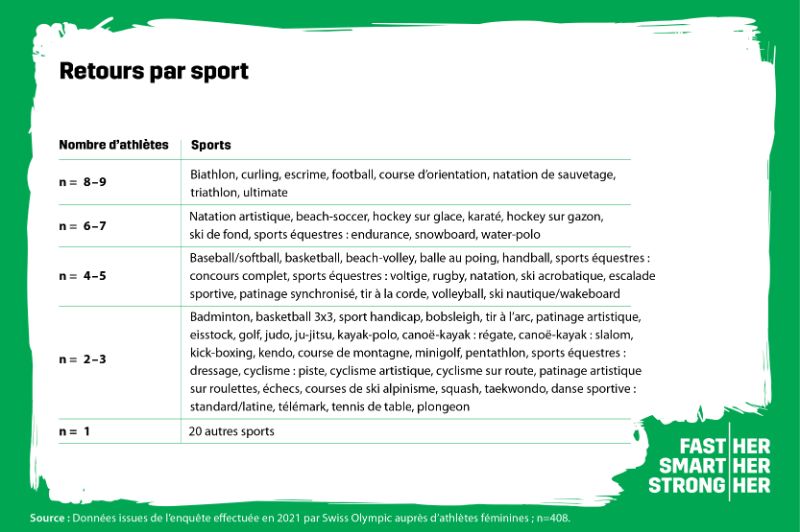 Retours par sport

| Nombre d'athlètes | Sports |
|---|---|
| n = 8–9 | Biathlon, curling, escrime, football, course d'orientation, natation de sauvetage, triathlon, ultimate |
| n = 6–7 | Natation artistique, beach-soccer, hockey sur glace, karaté, hockey sur gazon, ski de fond, sports équestres : endurance, snowboard, water-polo |
| n = 4–5 | Baseball/softball, basketball, beach-volley, balle au poing, handball, sports équestres : concours complet, sports équestres : voltige, rugby, natation, ski acrobatique, escalade sportive, patinage synchronisé, tir à la corde, volleyball, ski nautique/wakeboard |
| n = 2–3 | Badminton, basketball 3x3, sport handicap, bobsleigh, tir à l'arc, patinage artistique, eisstock, golf, judo, ju-jitsu, kayak-polo, canoë-kayak : régate, canoë-kayak : slalom, kick-boxing, kendo, course de montagne, minigolf, pentathlon, sports équestres : dressage, cyclisme : piste, cyclisme artistique, cyclisme sur route, patinage artistique sur roulettes, échecs, courses de ski alpinisme, squash, taekwondo, danse sportive : standard/latine, télémark, tennis de table, plongeon |
| n = 1 | 20 autres sports |

FAST HER
SMART HER
STRONG HER

Source : Données issues de l'enquête effectuée en 2021 par Swiss Olympic auprès d'athlètes féminines ; n=408.